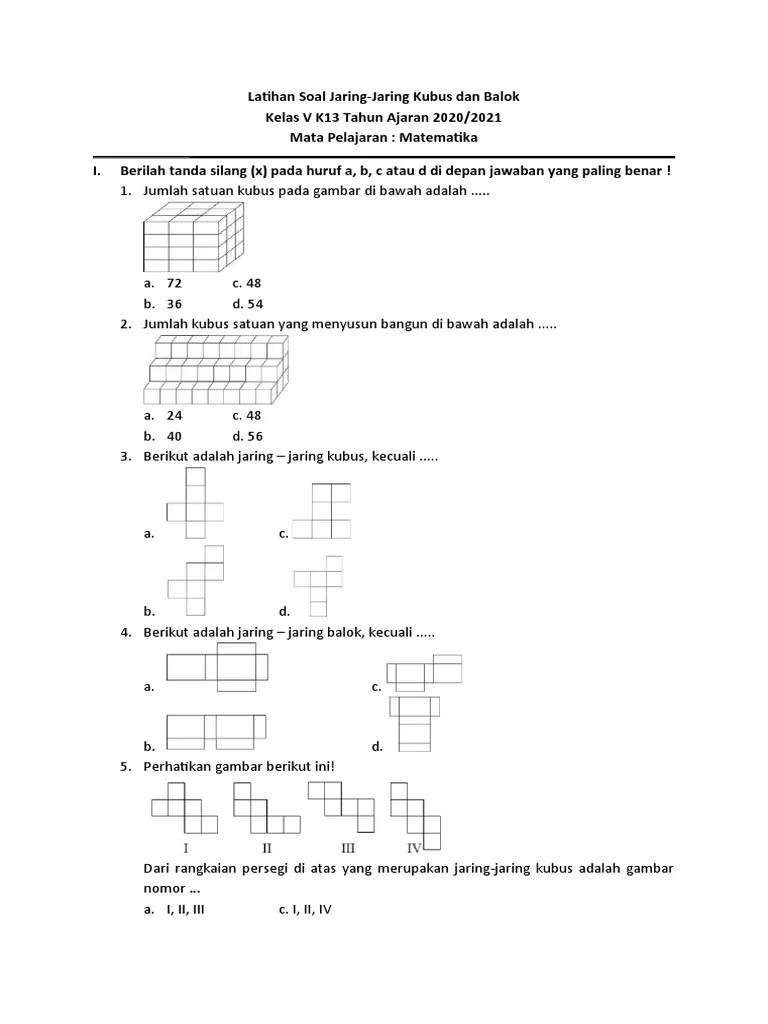 Latihan Soal Jaring-Jaring Kubus dan Balok
Kelas V K13 Tahun Ajaran 2020/2021
Mata Pelajaran : Matematika

I. Berilah tanda silang (x) pada huruf a, b, c atau d di depan jawaban yang paling benar !

1. Jumlah satuan kubus pada gambar di bawah adalah .....

a. 72 c. 48
b. 36 d. 54

2. Jumlah kubus satuan yang menyusun bangun di bawah adalah .....

a. 24 c. 48
b. 40 d. 56

3. Berikut adalah jaring – jaring kubus, kecuali .....

a. c.
b. d.

4. Berikut adalah jaring – jaring balok, kecuali .....

a. c.
b. d.

5. Perhatikan gambar berikut ini!

I II III IV

Dari rangkaian persegi di atas yang merupakan jaring-jaring kubus adalah gambar nomor ...

a. I, II, III c. I, II, IV